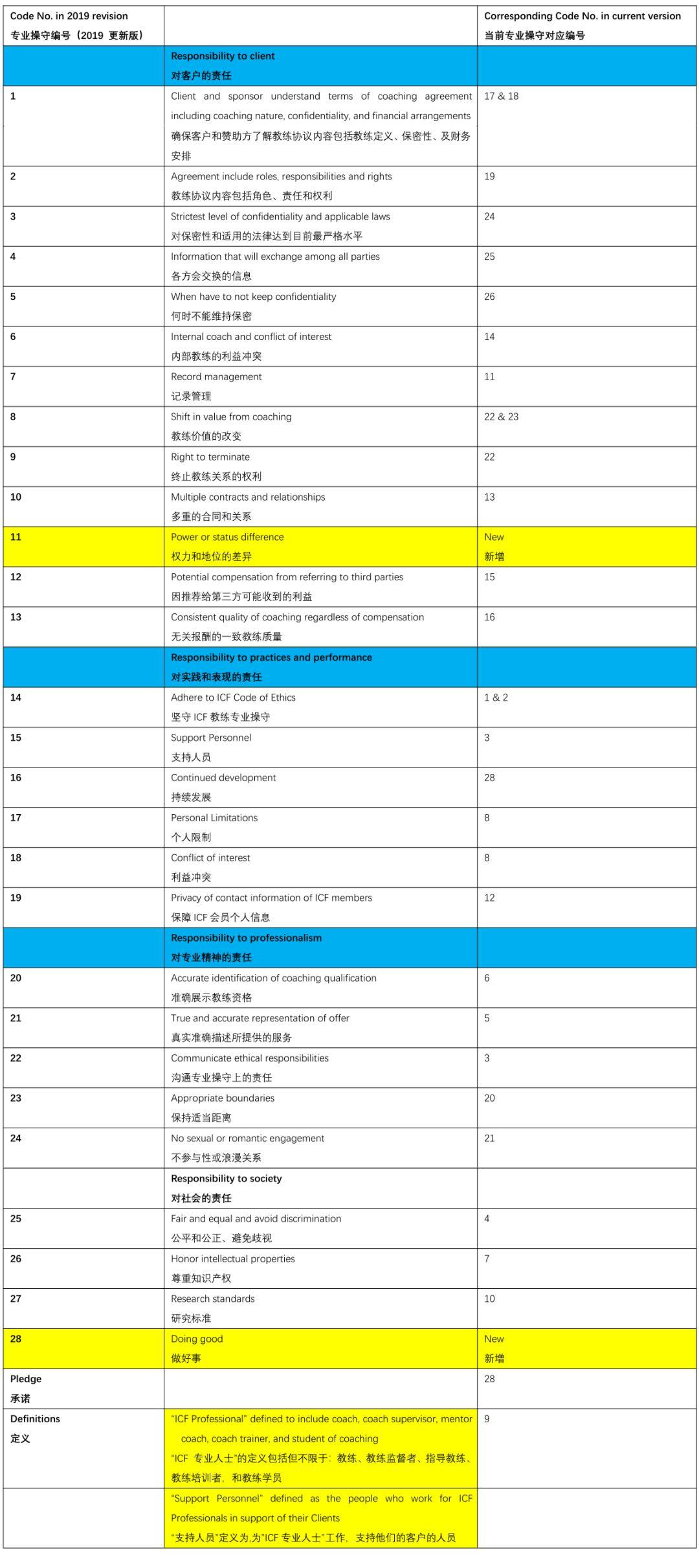 | Code No. in 2019 revision 专业操守编号（2019 更新版） | | Corresponding Code No. in current version 当前专业操守对应编号 |
|---|---|---|
| | Responsibility to client 对客户的责任 | |
| 1 | Client and sponsor understand terms of coaching agreement including coaching nature, confidentiality, and financial arrangements 确保客户和赞助方了解教练协议内容包括教练定义、保密性、及财务安排 | 17 & 18 |
| 2 | Agreement include roles, responsibilities and rights 教练协议内容包括角色、责任和权利 | 19 |
| 3 | Strictest level of confidentiality and applicable laws 对保密性和适用的法律达到目前最严格水平 | 24 |
| 4 | Information that will exchange among all parties 各方会交换的信息 | 25 |
| 5 | When have to not keep confidentiality 何时不能维持保密 | 26 |
| 6 | Internal coach and conflict of interest 内部教练的利益冲突 | 14 |
| 7 | Record management 记录管理 | 11 |
| 8 | Shift in value from coaching 教练价值的改变 | 22 & 23 |
| 9 | Right to terminate 终止教练关系的权利 | 22 |
| 10 | Multiple contracts and relationships 多重的合同和关系 | 13 |
| 11 | Power or status difference 权力和地位的差异 | New 新增 |
| 12 | Potential compensation from referring to third parties 因推荐给第三方可能收到的利益 | 15 |
| 13 | Consistent quality of coaching regardless of compensation 无关报酬的一致教练质量 | 16 |
| | Responsibility to practices and performance 对实践和表现的责任 | |
| 14 | Adhere to ICF Code of Ethics 坚守 ICF 教练专业操守 | 1 & 2 |
| 15 | Support Personnel 支持人员 | 3 |
| 16 | Continued development 持续发展 | 28 |
| 17 | Personal Limitations 个人限制 | 8 |
| 18 | Conflict of interest 利益冲突 | 8 |
| 19 | Privacy of contact information of ICF members 保障 ICF 会员个人信息 | 12 |
| | Responsibility to professionalism 对专业精神的责任 | |
| 20 | Accurate identification of coaching qualification 准确展示教练资格 | 6 |
| 21 | True and accurate representation of offer 真实准确描述所提供的服务 | 5 |
| 22 | Communicate ethical responsibilities 沟通专业操守上的责任 | 3 |
| 23 | Appropriate boundaries 保持适当距离 | 20 |
| 24 | No sexual or romantic engagement 不参与性或浪漫关系 | 21 |
| | Responsibility to society 对社会的责任 | |
| 25 | Fair and equal and avoid discrimination 公平和公正、避免歧视 | 4 |
| 26 | Honor intellectual properties 尊重知识产权 | 7 |
| 27 | Research standards 研究标准 | 10 |
| 28 | Doing good 做好事 | New 新增 |
| Pledge 承诺 | | 28 |
| Definitions 定义 | "ICF Professional" defined to include coach, coach supervisor, mentor coach, coach trainer, and student of coaching "ICF 专业人士"的定义包括但不限于：教练、教练监督者、指导教练、教练培训者，和教练学员 | 9 |
| | "Support Personnel" defined as the people who work for ICF Professionals in support of their Clients "支持人员"定义为,为"ICF 专业人士"工作，支持他们的客户的人员 | |